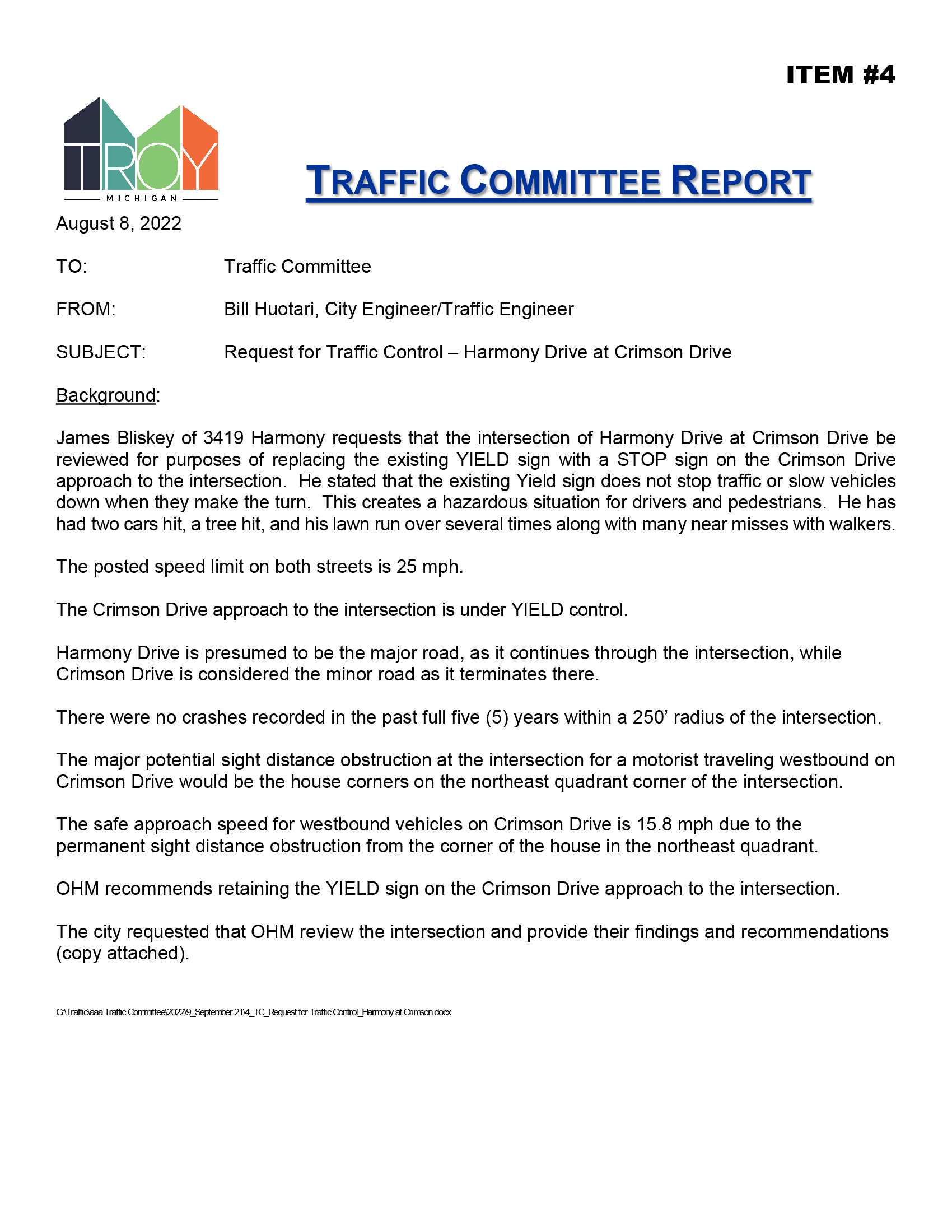 ITEM #4

TROY
MICHIGAN

TRAFFIC COMMITTEE REPORT

August 8, 2022

TO: Traffic Committee

FROM: Bill Huotari, City Engineer/Traffic Engineer

SUBJECT: Request for Traffic Control – Harmony Drive at Crimson Drive

Background:

James Bliskey of 3419 Harmony requests that the intersection of Harmony Drive at Crimson Drive be reviewed for purposes of replacing the existing YIELD sign with a STOP sign on the Crimson Drive approach to the intersection. He stated that the existing Yield sign does not stop traffic or slow vehicles down when they make the turn. This creates a hazardous situation for drivers and pedestrians. He has had two cars hit, a tree hit, and his lawn run over several times along with many near misses with walkers.

The posted speed limit on both streets is 25 mph.

The Crimson Drive approach to the intersection is under YIELD control.

Harmony Drive is presumed to be the major road, as it continues through the intersection, while Crimson Drive is considered the minor road as it terminates there.

There were no crashes recorded in the past full five (5) years within a 250' radius of the intersection.

The major potential sight distance obstruction at the intersection for a motorist traveling westbound on Crimson Drive would be the house corners on the northeast quadrant corner of the intersection.

The safe approach speed for westbound vehicles on Crimson Drive is 15.8 mph due to the permanent sight distance obstruction from the corner of the house in the northeast quadrant.

OHM recommends retaining the YIELD sign on the Crimson Drive approach to the intersection.

The city requested that OHM review the intersection and provide their findings and recommendations (copy attached).

G:\Traffic\aaa Traffic Committee\2022\9_September 21\4_TC_Request for Traffic Control_Harmony at Crimson.docx